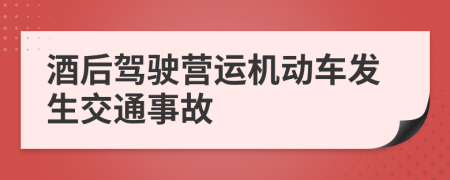 酒后驾驶营运机动车发生交通事故